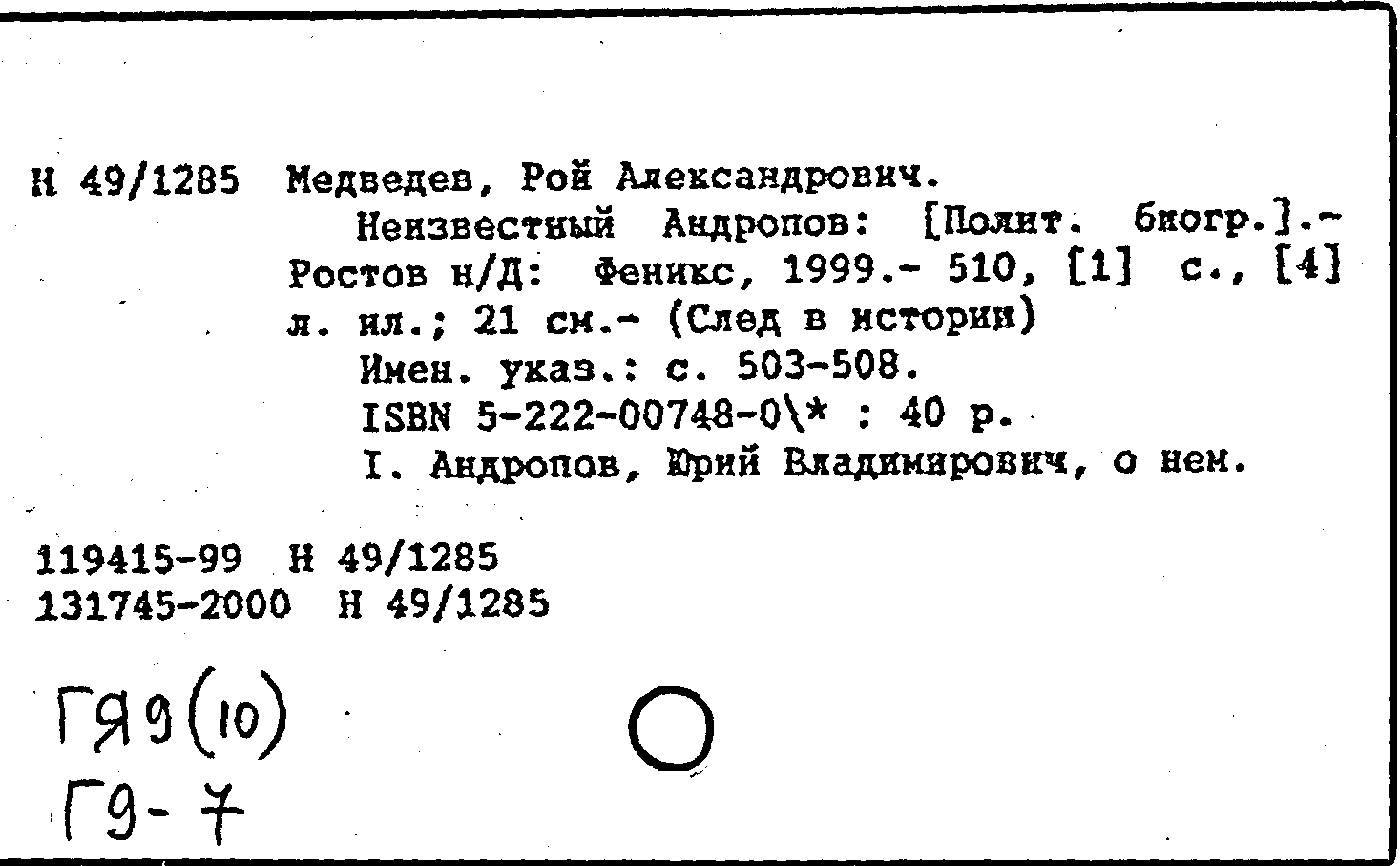 Н 49/1285 Медведев, Рой Александрович.
Неизвестный Андропов: [Полит. биогр.].- Ростов н/Д: Феникс, 1999.- 510, [1] с., [4] л. ил.; 21 см.- (След в истории)
Имен. указ.: с. 503-508.
ISBN 5-222-00748-0\* : 40 р.
I. Андропов, Юрий Владимирович, о нем.

119415-99 Н 49/1285
131745-2000 Н 49/1285

ГЯ9(10)
Г9-7